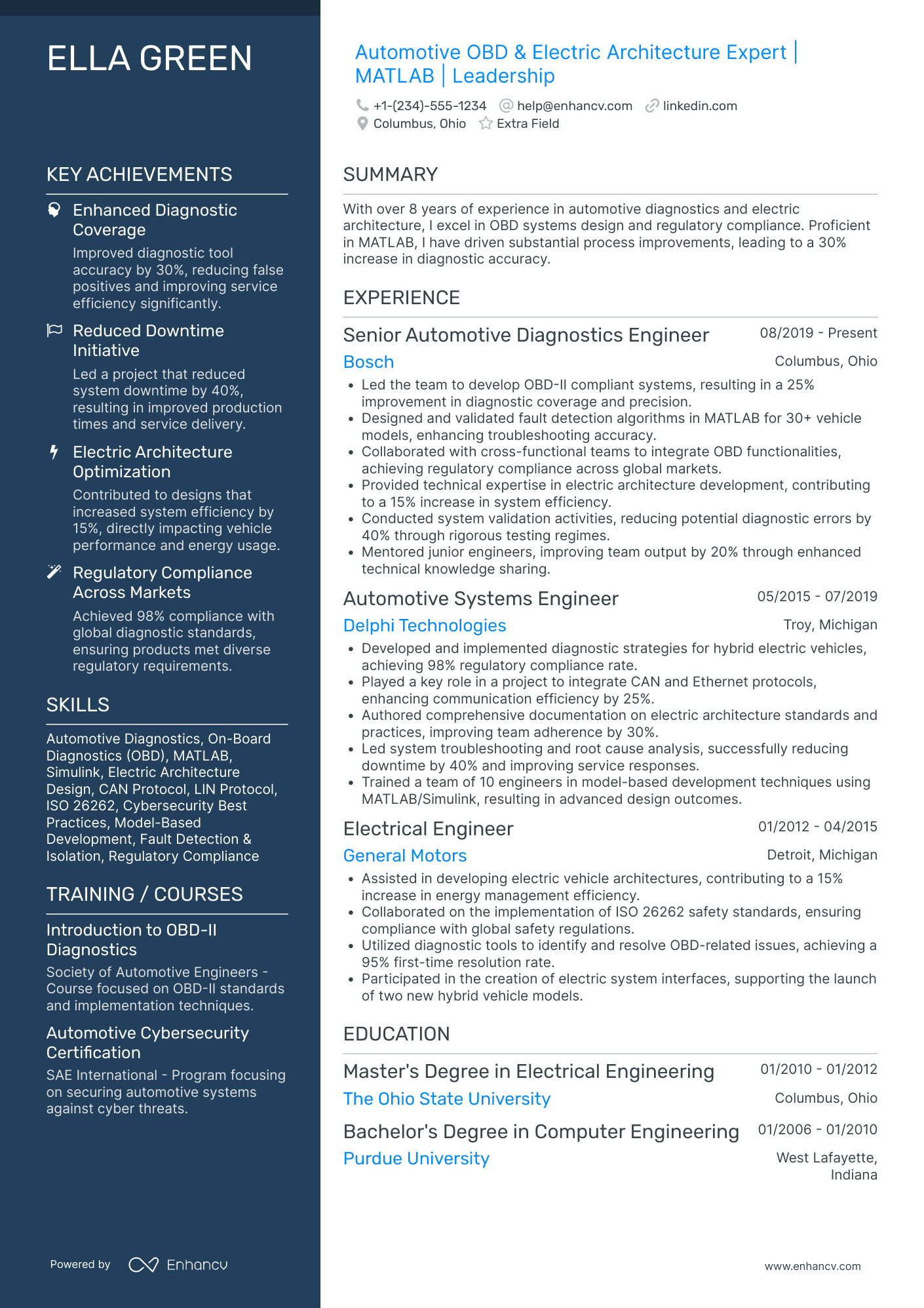 ELLA GREEN

KEY ACHIEVEMENTS

Enhanced Diagnostic Coverage
Improved diagnostic tool accuracy by 30%, reducing false positives and improving service efficiency significantly.

Reduced Downtime Initiative
Led a project that reduced system downtime by 40%, resulting in improved production times and service delivery.

Electric Architecture Optimization
Contributed to designs that increased system efficiency by 15%, directly impacting vehicle performance and energy usage.

Regulatory Compliance Across Markets
Achieved 98% compliance with global diagnostic standards, ensuring products met diverse regulatory requirements.

SKILLS

Automotive Diagnostics, On-Board Diagnostics (OBD), MATLAB, Simulink, Electric Architecture Design, CAN Protocol, LIN Protocol, ISO 26262, Cybersecurity Best Practices, Model-Based Development, Fault Detection & Isolation, Regulatory Compliance

TRAINING / COURSES

Introduction to OBD-II Diagnostics
Society of Automotive Engineers - Course focused on OBD-II standards and implementation techniques.

Automotive Cybersecurity Certification
SAE International - Program focusing on securing automotive systems against cyber threats.

Powered by Enhancv

Automotive OBD & Electric Architecture Expert | MATLAB | Leadership

+1-(234)-555-1234 help@enhancv.com linkedin.com
Columbus, Ohio Extra Field

SUMMARY

With over 8 years of experience in automotive diagnostics and electric architecture, I excel in OBD systems design and regulatory compliance. Proficient in MATLAB, I have driven substantial process improvements, leading to a 30% increase in diagnostic accuracy.

EXPERIENCE

Senior Automotive Diagnostics Engineer 08/2019 - Present
Bosch Columbus, Ohio
• Led the team to develop OBD-II compliant systems, resulting in a 25% improvement in diagnostic coverage and precision.
• Designed and validated fault detection algorithms in MATLAB for 30+ vehicle models, enhancing troubleshooting accuracy.
• Collaborated with cross-functional teams to integrate OBD functionalities, achieving regulatory compliance across global markets.
• Provided technical expertise in electric architecture development, contributing to a 15% increase in system efficiency.
• Conducted system validation activities, reducing potential diagnostic errors by 40% through rigorous testing regimes.
• Mentored junior engineers, improving team output by 20% through enhanced technical knowledge sharing.

Automotive Systems Engineer 05/2015 - 07/2019
Delphi Technologies Troy, Michigan
• Developed and implemented diagnostic strategies for hybrid electric vehicles, achieving 98% regulatory compliance rate.
• Played a key role in a project to integrate CAN and Ethernet protocols, enhancing communication efficiency by 25%.
• Authored comprehensive documentation on electric architecture standards and practices, improving team adherence by 30%.
• Led system troubleshooting and root cause analysis, successfully reducing downtime by 40% and improving service responses.
• Trained a team of 10 engineers in model-based development techniques using MATLAB/Simulink, resulting in advanced design outcomes.

Electrical Engineer 01/2012 - 04/2015
General Motors Detroit, Michigan
• Assisted in developing electric vehicle architectures, contributing to a 15% increase in energy management efficiency.
• Collaborated on the implementation of ISO 26262 safety standards, ensuring compliance with global safety regulations.
• Utilized diagnostic tools to identify and resolve OBD-related issues, achieving a 95% first-time resolution rate.
• Participated in the creation of electric system interfaces, supporting the launch of two new hybrid vehicle models.

EDUCATION

Master's Degree in Electrical Engineering 01/2010 - 01/2012
The Ohio State University Columbus, Ohio

Bachelor's Degree in Computer Engineering 01/2006 - 01/2010
Purdue University West Lafayette, Indiana

www.enhancv.com